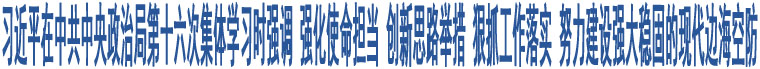 习近平在中共中央政治局第十六次集体学习时强调 强化使命担当 创新思路举措 狠抓工作落实 努力建设强大稳固的现代边海空防